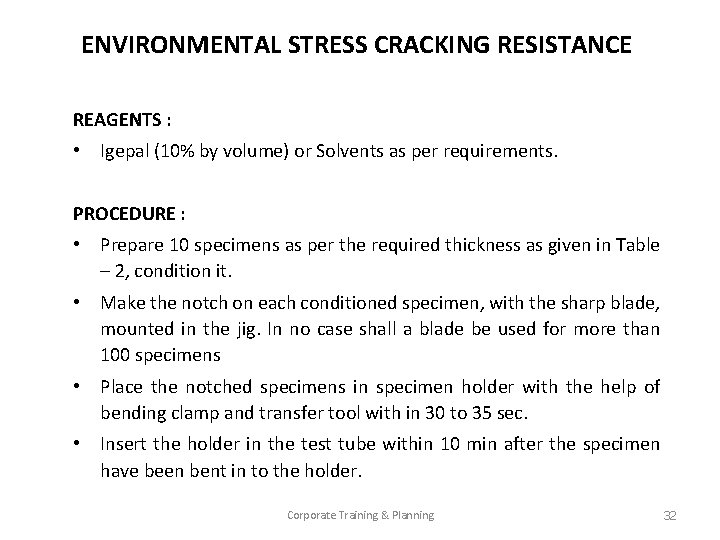 ENVIRONMENTAL STRESS CRACKING RESISTANCE

REAGENTS :

• Igepal (10% by volume) or Solvents as per requirements.

PROCEDURE :

• Prepare 10 specimens as per the required thickness as given in Table – 2, condition it.

• Make the notch on each conditioned specimen, with the sharp blade, mounted in the jig. In no case shall a blade be used for more than 100 specimens

• Place the notched specimens in specimen holder with the help of bending clamp and transfer tool with in 30 to 35 sec.

• Insert the holder in the test tube within 10 min after the specimen have been bent in to the holder.

Corporate Training & Planning

32